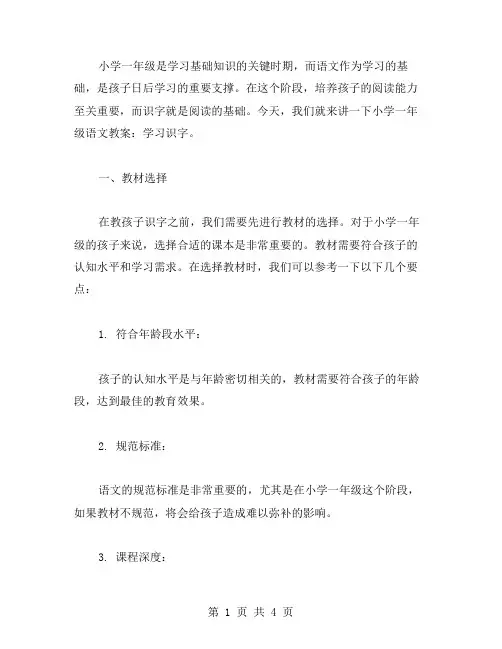 小学一年级是学习基础知识的关键时期，而语文作为学习的基础，是孩子日后学习的重要支撑。在这个阶段，培养孩子的阅读能力至关重要，而识字就是阅读的基础。今天，我们就来讲一下小学一年级语文教案：学习识字。

一、教材选择

在教孩子识字之前，我们需要先进行教材的选择。对于小学一年级的孩子来说，选择合适的课本是非常重要的。教材需要符合孩子的认知水平和学习需求。在选择教材时，我们可以参考一下以下几个要点：

1. 符合年龄段水平：

孩子的认知水平是与年龄密切相关的，教材需要符合孩子的年龄段，达到最佳的教育效果。

2. 规范标准：

语文的规范标准是非常重要的，尤其是在小学一年级这个阶段，如果教材不规范，将会给孩子造成难以弥补的影响。

3. 课程深度：

第 1 页 共 4 页